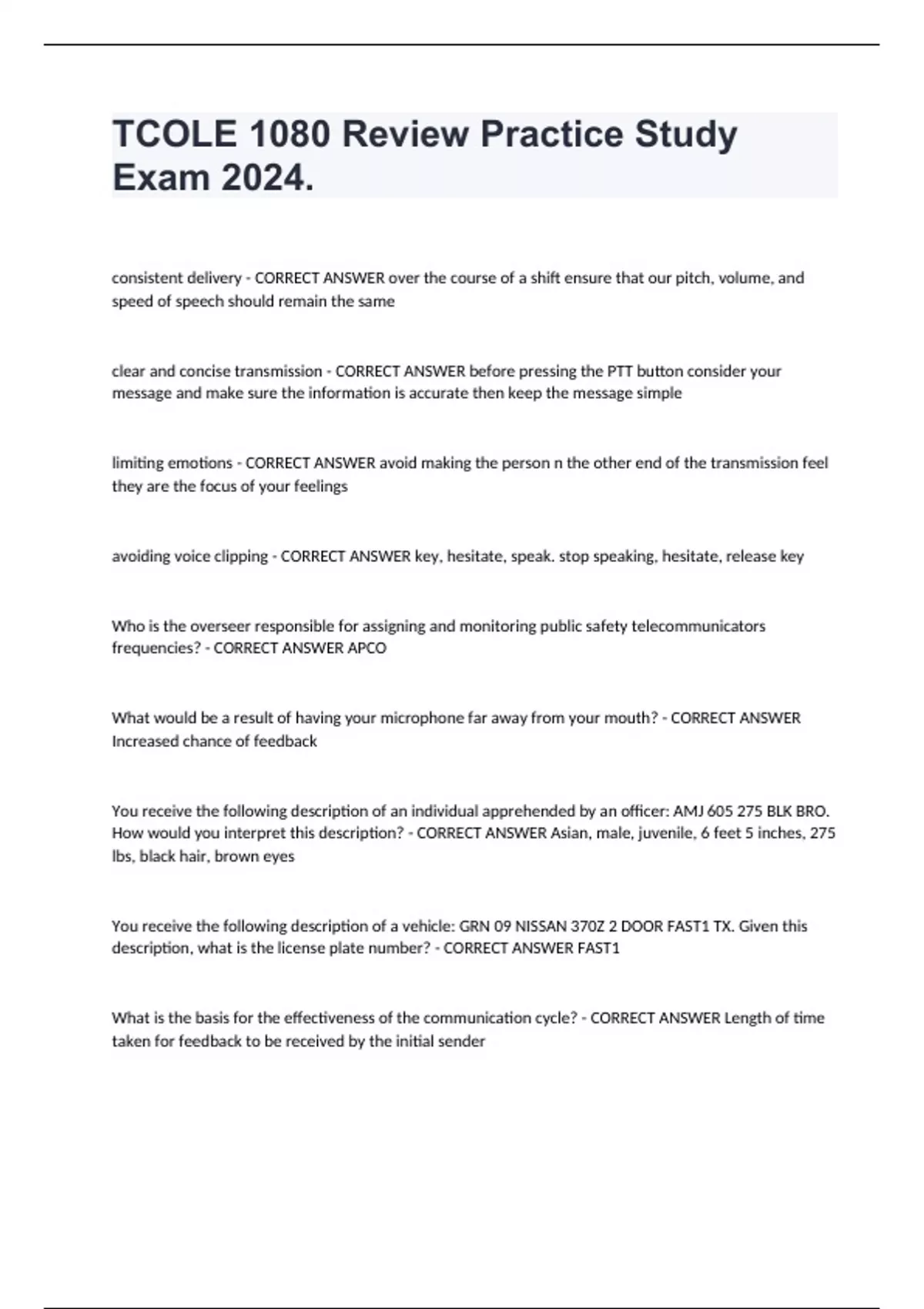 TCOLE 1080 Review Practice Study Exam 2024.

consistent delivery - CORRECT ANSWER over the course of a shift ensure that our pitch, volume, and speed of speech should remain the same

clear and concise transmission - CORRECT ANSWER before pressing the PTT button consider your message and make sure the information is accurate then keep the message simple

limiting emotions - CORRECT ANSWER avoid making the person n the other end of the transmission feel they are the focus of your feelings

avoiding voice clipping - CORRECT ANSWER key, hesitate, speak. stop speaking, hesitate, release key

Who is the overseer responsible for assigning and monitoring public safety telecommunicators frequencies? - CORRECT ANSWER APCO

What would be a result of having your microphone far away from your mouth? - CORRECT ANSWER Increased chance of feedback

You receive the following description of an individual apprehended by an officer: AMJ 605 275 BLK BRO. How would you interpret this description? - CORRECT ANSWER Asian, male, juvenile, 6 feet 5 inches, 275 lbs, black hair, brown eyes

You receive the following description of a vehicle: GRN 09 NISSAN 370Z 2 DOOR FAST1 TX. Given this description, what is the license plate number? - CORRECT ANSWER FAST1

What is the basis for the effectiveness of the communication cycle? - CORRECT ANSWER Length of time taken for feedback to be received by the initial sender